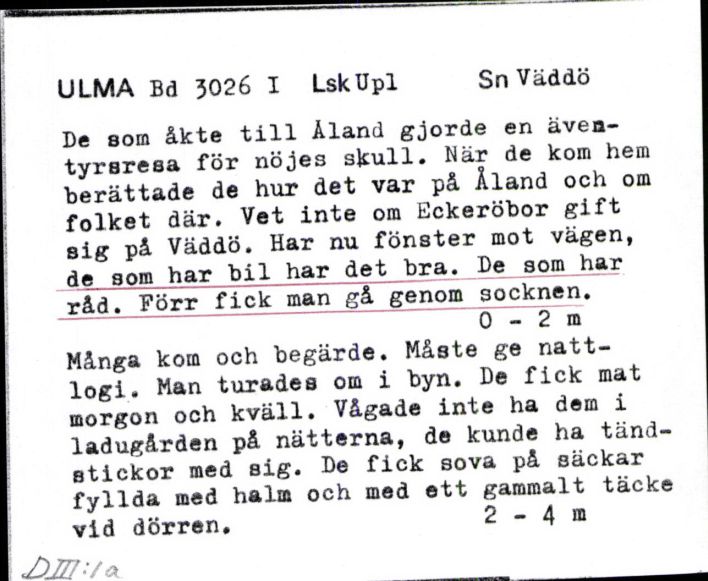 ULMA Bd 3026 I Lsk Upl Sn Väddö

De som åkte till Åland gjorde en äventyrsresa för nöjes skull. När de kom hem berättade de hur det var på Åland och om folket där. Vet inte om Eckeröbor gift sig på Väddö. Har nu fönster mot vägen, de som har bil har det bra. De som har råd. Förr fick man gå genom socknen.
0 - 2 m

Många kom och begärde. Måste ge nattlogi. Man turades om i byn. De fick mat morgon och kväll. Vågade inte ha dem i ladugården på nätterna, de kunde ha tändstickor med sig. De fick sova på säckar fyllda med halm och med ett gammalt täcke vid dörren.
2 - 4 m

DIII:1a